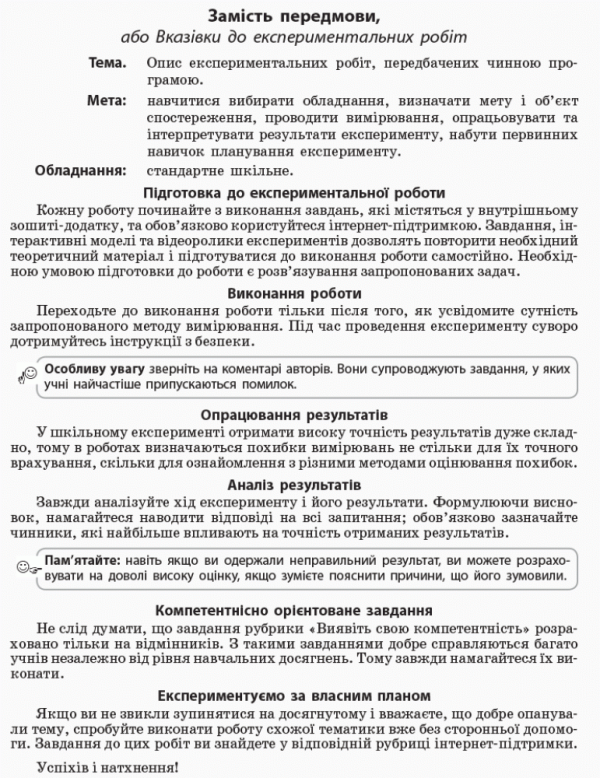 Замість передмови,
або Вказівки до експериментальних робіт

Тема. Опис експериментальних робіт, передбачених чинною програмою.

Мета: навчитися вибирати обладнання, визначати мету і об'єкт спостереження, проводити вимірювання, опрацьовувати та інтерпретувати результати експерименту, набути первинних навичок планування експерименту.

Обладнання: стандартне шкільне.

Підготовка до експериментальної роботи

Кожну роботу починайте з виконання завдань, які містяться у внутрішньому зошиті-додатку, та обов'язково користуйтеся інтернет-підтримкою. Завдання, інтерактивні моделі та відеоролики експериментів дозволять повторити необхідний теоретичний матеріал і підготуватися до виконання роботи самостійно. Необхідною умовою підготовки до роботи є розв'язування запропонованих задач.

Виконання роботи

Переходьте до виконання роботи тільки після того, як усвідомите сутність запропонованого методу вимірювання. Під час проведення експерименту суворо дотримуйтесь інструкції з безпеки.

Особливу увагу зверніть на коментарі авторів. Вони супроводжують завдання, у яких учні найчастіше припускаються помилок.

Опрацювання результатів

У шкільному експерименті отримати високу точність результатів дуже складно, тому в роботах визначаються похибки вимірювань не стільки для їх точного врахування, скільки для ознайомлення з різними методами оцінювання похибок.

Аналіз результатів

Завжди аналізуйте хід експерименту і його результати. Формулюючи висновок, намагайтеся наводити відповіді на всі запитання; обов'язково зазначайте чинники, які найбільше впливають на точність отриманих результатів.

Пам'ятайте: навіть якщо ви одержали неправильний результат, ви можете розраховувати на доволі високу оцінку, якщо зумієте пояснити причини, що його зумовили.

Компетентнісно орієнтоване завдання

Не слід думати, що завдання рубрики «Виявіть свою компетентність» розраховано тільки на відмінників. З такими завданнями добре справляються багато учнів незалежно від рівня навчальних досягнень. Тому завжди намагайтеся їх виконати.

Експериментуємо за власним планом

Якщо ви не звикли зупинятися на досягнутому і вважаєте, що добре опанували тему, спробуйте виконати роботу схожої тематики вже без сторонньої допомоги. Завдання до цих робіт ви знайдете у відповідній рубриці інтернет-підтримки.

Успіхів і натхнення!